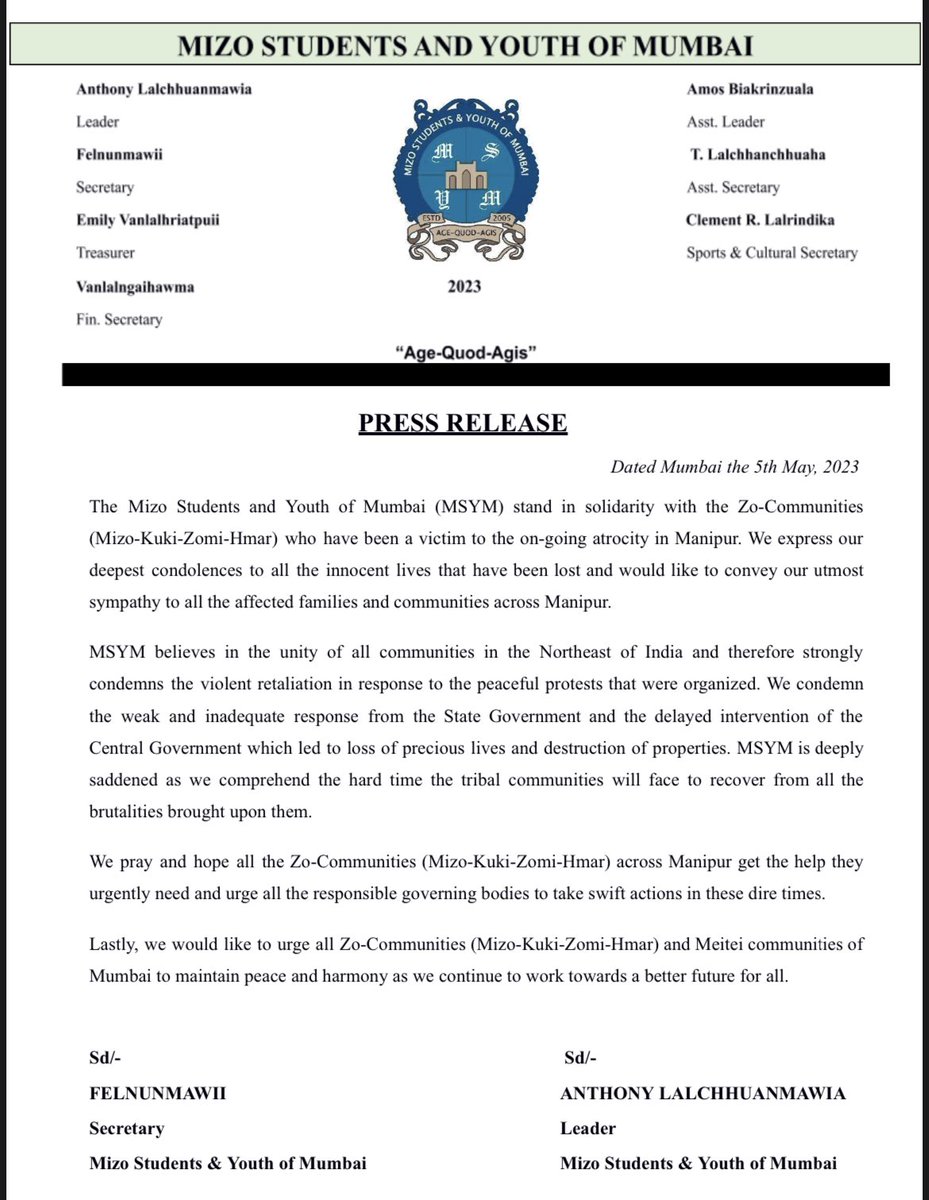 MIZO STUDENTS AND YOUTH OF MUMBAI

Anthony Lalchhuanmawia
Leader
Felnunmawii
Secretary
Emily Vanlalhriatpuii
Treasurer
Vanlalngaihawma
Fin. Secretary

MIZO STUDENTS & YOUTH OF MUMBAI
M S Y M
ESTD 2005
AGE-QUOD-AGIS
2023

Amos Biakrinzuala
Asst. Leader
T. Lalchhanchhuaha
Asst. Secretary
Clement R. Lalrindika
Sports & Cultural Secretary

"Age-Quod-Agis"

PRESS RELEASE

Dated Mumbai the 5th May, 2023

The Mizo Students and Youth of Mumbai (MSYM) stand in solidarity with the Zo-Communities (Mizo-Kuki-Zomi-Hmar) who have been a victim to the on-going atrocity in Manipur. We express our deepest condolences to all the innocent lives that have been lost and would like to convey our utmost sympathy to all the affected families and communities across Manipur.

MSYM believes in the unity of all communities in the Northeast of India and therefore strongly condemns the violent retaliation in response to the peaceful protests that were organized. We condemn the weak and inadequate response from the State Government and the delayed intervention of the Central Government which led to loss of precious lives and destruction of properties. MSYM is deeply saddened as we comprehend the hard time the tribal communities will face to recover from all the brutalities brought upon them.

We pray and hope all the Zo-Communities (Mizo-Kuki-Zomi-Hmar) across Manipur get the help they urgently need and urge all the responsible governing bodies to take swift actions in these dire times.

Lastly, we would like to urge all Zo-Communities (Mizo-Kuki-Zomi-Hmar) and Meitei communities of Mumbai to maintain peace and harmony as we continue to work towards a better future for all.

Sd/-
FELNUNMAWII
Secretary
Mizo Students & Youth of Mumbai

Sd/-
ANTHONY LALCHHUANMAWIA
Leader
Mizo Students & Youth of Mumbai